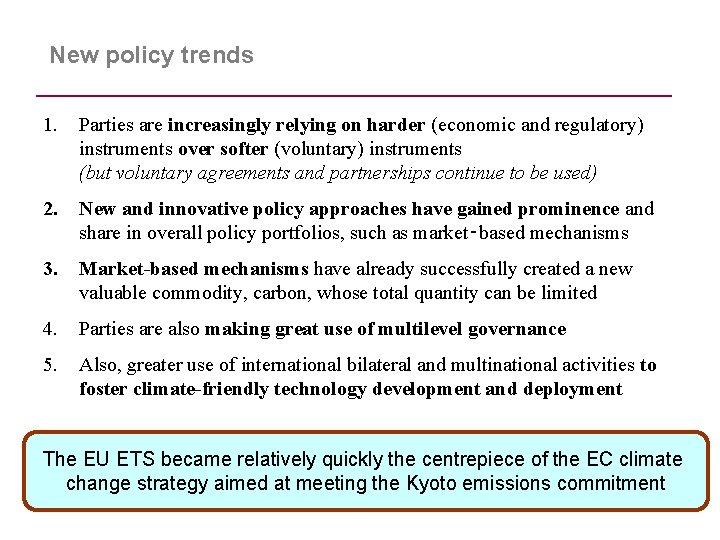 New policy trends

1. Parties are increasingly relying on harder (economic and regulatory) instruments over softer (voluntary) instruments
(but voluntary agreements and partnerships continue to be used)

2. New and innovative policy approaches have gained prominence and share in overall policy portfolios, such as market-based mechanisms

3. Market-based mechanisms have already successfully created a new valuable commodity, carbon, whose total quantity can be limited

4. Parties are also making great use of multilevel governance

5. Also, greater use of international bilateral and multinational activities to foster climate-friendly technology development and deployment

The EU ETS became relatively quickly the centrepiece of the EC climate change strategy aimed at meeting the Kyoto emissions commitment